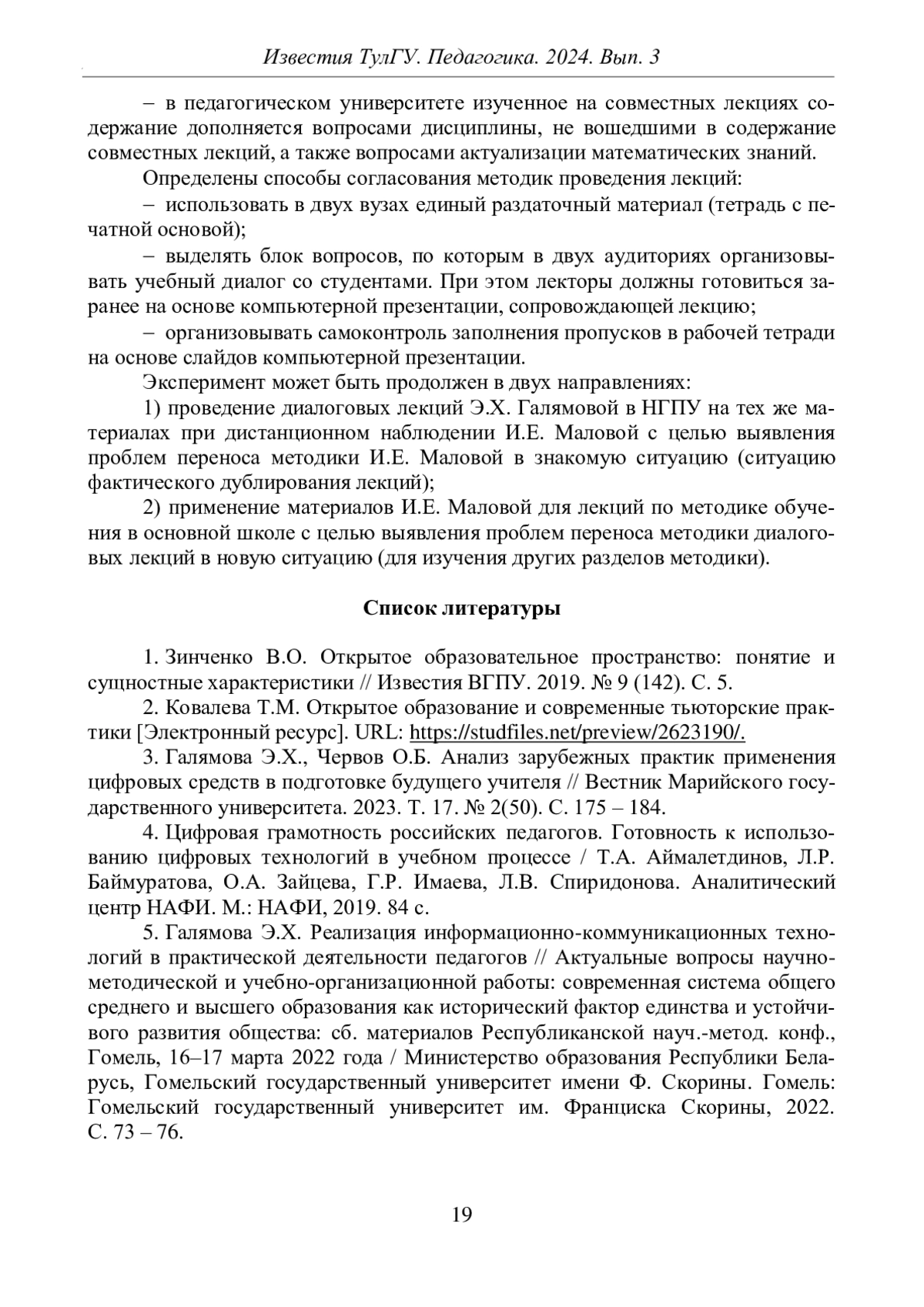 Известия ТулГУ. Педагогика. 2024. Вып. 3

– в педагогическом университете изученное на совместных лекциях содержание дополняется вопросами дисциплины, не вошедшими в содержание совместных лекций, а также вопросами актуализации математических знаний.

Определены способы согласования методик проведения лекций:

– использовать в двух вузах единый раздаточный материал (тетрадь с печатной основой);

– выделять блок вопросов, по которым в двух аудиториях организовывать учебный диалог со студентами. При этом лекторы должны готовиться заранее на основе компьютерной презентации, сопровождающей лекцию;

– организовывать самоконтроль заполнения пропусков в рабочей тетради на основе слайдов компьютерной презентации.

Эксперимент может быть продолжен в двух направлениях:

1) проведение диалоговых лекций Э.Х. Галямовой в НГПУ на тех же материалах при дистанционном наблюдении И.Е. Маловой с целью выявления проблем переноса методики И.Е. Маловой в знакомую ситуацию (ситуацию фактического дублирования лекций);

2) применение материалов И.Е. Маловой для лекций по методике обучения в основной школе с целью выявления проблем переноса методики диалоговых лекций в новую ситуацию (для изучения других разделов методики).

Список литературы

1. Зинченко В.О. Открытое образовательное пространство: понятие и сущностные характеристики // Известия ВГПУ. 2019. № 9 (142). С. 5.

2. Ковалева Т.М. Открытое образование и современные тьюторские практики [Электронный ресурс]. URL: https://studfiles.net/preview/2623190/.

3. Галямова Э.Х., Червов О.Б. Анализ зарубежных практик применения цифровых средств в подготовке будущего учителя // Вестник Марийского государственного университета. 2023. Т. 17. № 2(50). С. 175 – 184.

4. Цифровая грамотность российских педагогов. Готовность к использованию цифровых технологий в учебном процессе / Т.А. Аймалетдинов, Л.Р. Баймуратова, О.А. Зайцева, Г.Р. Имаева, Л.В. Спиридонова. Аналитический центр НАФИ. М.: НАФИ, 2019. 84 с.

5. Галямова Э.Х. Реализация информационно-коммуникационных технологий в практической деятельности педагогов // Актуальные вопросы научно-методической и учебно-организационной работы: современная система общего среднего и высшего образования как исторический фактор единства и устойчивого развития общества: сб. материалов Республиканской науч.-метод. конф., Гомель, 16–17 марта 2022 года / Министерство образования Республики Беларусь, Гомельский государственный университет имени Ф. Скорины. Гомель: Гомельский государственный университет им. Франциска Скорины, 2022. С. 73 – 76.

19